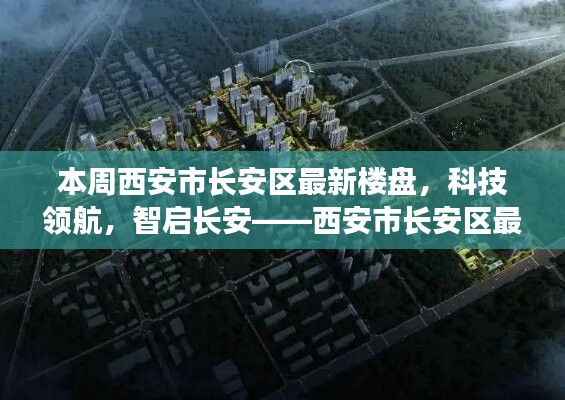 本周西安市长安区最新楼盘，科技领航，智启长安——西安市长安区最